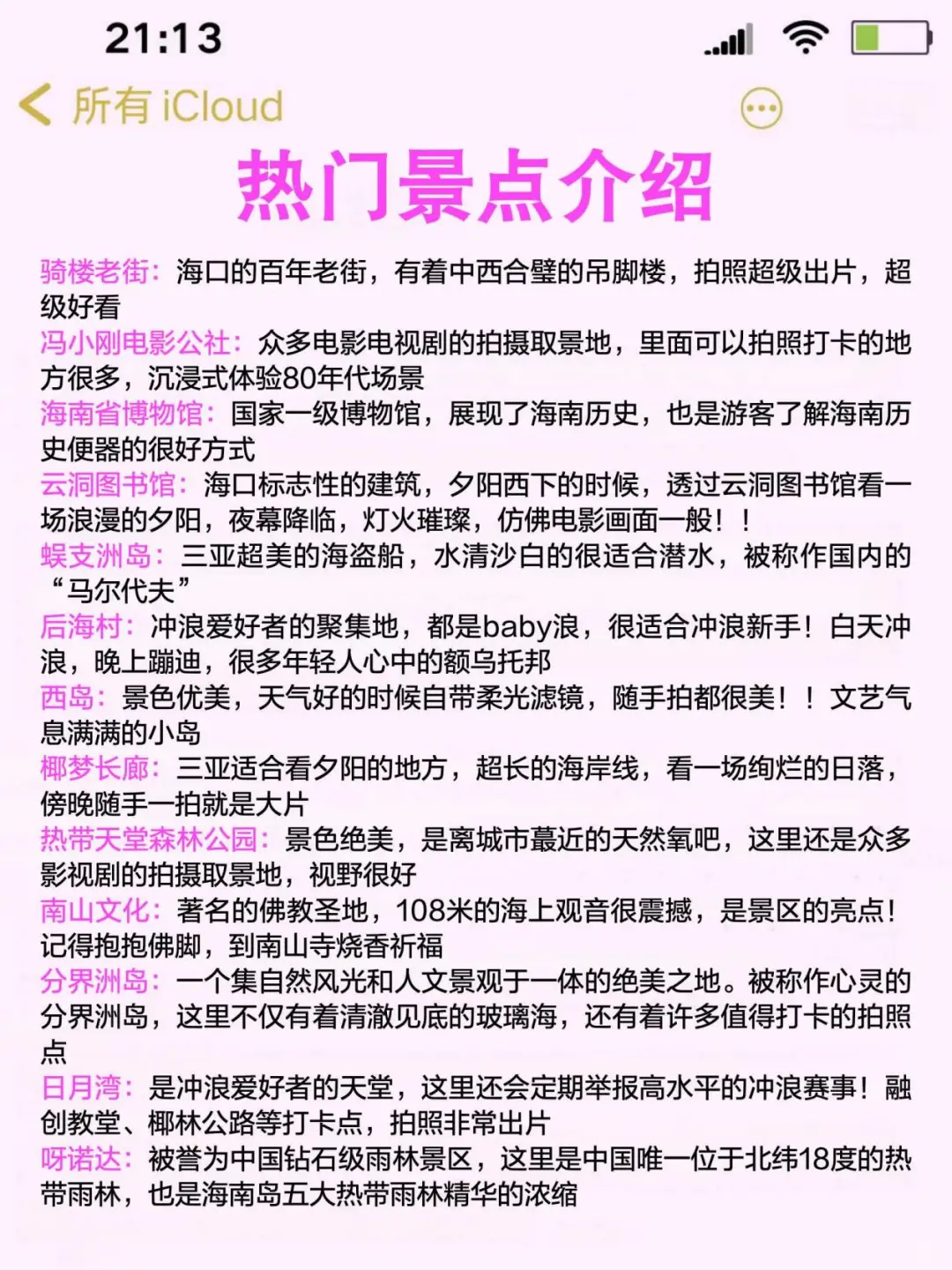 21:13

所有 iCloud

热门景点介绍

骑楼老街：海口的百年老街，有着中西合璧的吊脚楼，拍照超级出片，超级好看

冯小刚电影公社：众多电影电视剧的拍摄取景地，里面可以拍照打卡的地方很多，沉浸式体验80年代场景

海南省博物馆：国家一级博物馆，展现了海南历史，也是游客了解海南历史便器的很好方式

云洞图书馆：海口标志性的建筑，夕阳西下的时候，透过云洞图书馆看一场浪漫的夕阳，夜幕降临，灯火璀璨，仿佛电影画面一般！！

蜈支洲岛：三亚超美的海盗船，水清沙白的很适合潜水，被称作国内的“马尔代夫”

后海村：冲浪爱好者的聚集地，都是baby浪，很适合冲浪新手！白天冲浪，晚上蹦迪，很多年轻人心中的额乌托邦

西岛：景色优美，天气好的时候自带柔光滤镜，随手拍都很美！！文艺气息满满的小岛

椰梦长廊：三亚适合看夕阳的地方，超长的海岸线，看一场绚烂的日落，傍晚随手一拍就是大片

热带天堂森林公园：景色绝美，是离城市蕞近的天然氧吧，这里还是众多影视剧的拍摄取景地，视野很好

南山文化：著名的佛教圣地，108米的海上观音很震撼，是景区的亮点！记得抱抱佛脚，到南山寺烧香祈福

分界洲岛：一个集自然风光和人文景观于一体的绝美之地。被称作心灵的分界洲岛，这里不仅有着清澈见底的玻璃海，还有着许多值得打卡的拍照点

日月湾：是冲浪爱好者的天堂，这里还会定期举报高水平的冲浪赛事！融创教堂、椰林公路等打卡点，拍照非常出片

呀诺达：被誉为中国钻石级雨林景区，这里是中国唯一位于北纬18度的热带雨林，也是海南岛五大热带雨林精华的浓缩